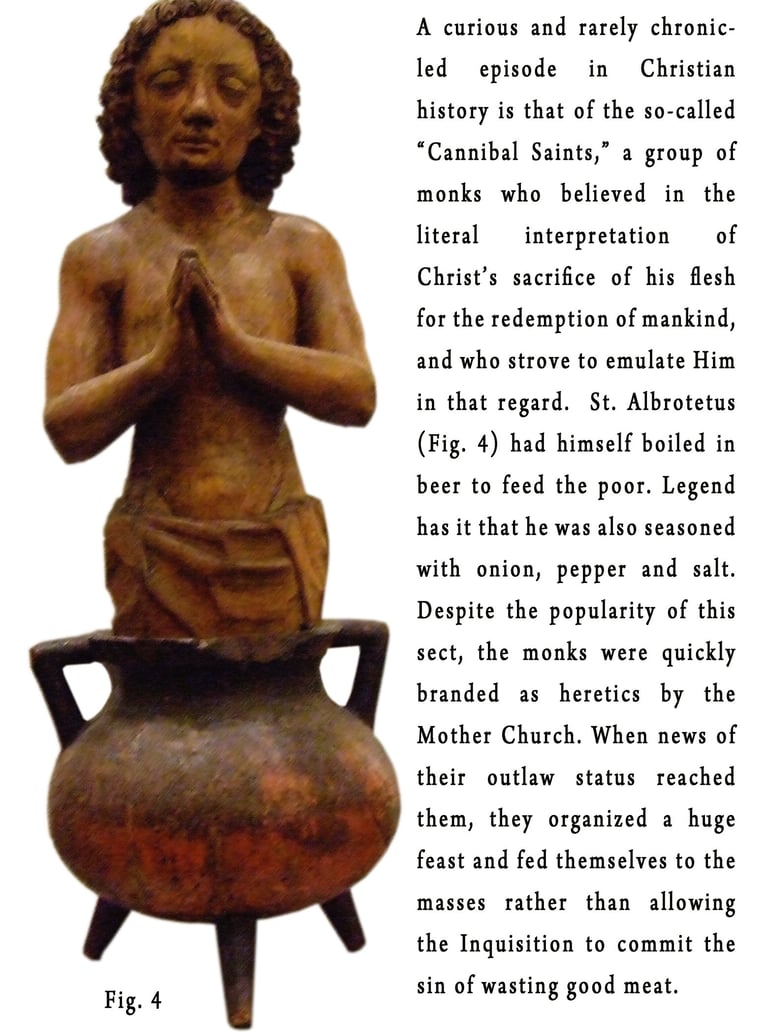 A curious and rarely chronicled episode in Christian history is that of the so-called "Cannibal Saints," a group of monks who believed in the literal interpretation of Christ's sacrifice of his flesh for the redemption of mankind, and who strove to emulate Him in that regard. St. Albrotetus (Fig. 4) had himself boiled in beer to feed the poor. Legend has it that he was also seasoned with onion, pepper and salt. Despite the popularity of this sect, the monks were quickly branded as heretics by the Mother Church. When news of their outlaw status reached them, they organized a huge feast and fed themselves to the masses rather than allowing the Inquisition to commit the sin of wasting good meat.

Fig. 4